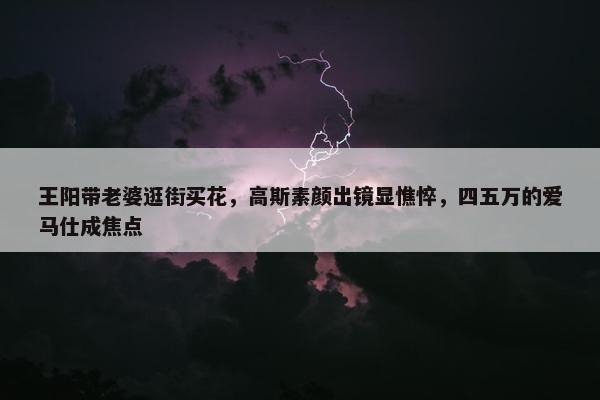 王阳带老婆逛街买花，高斯素颜出镜显憔悴，四五万的爱马仕成焦点